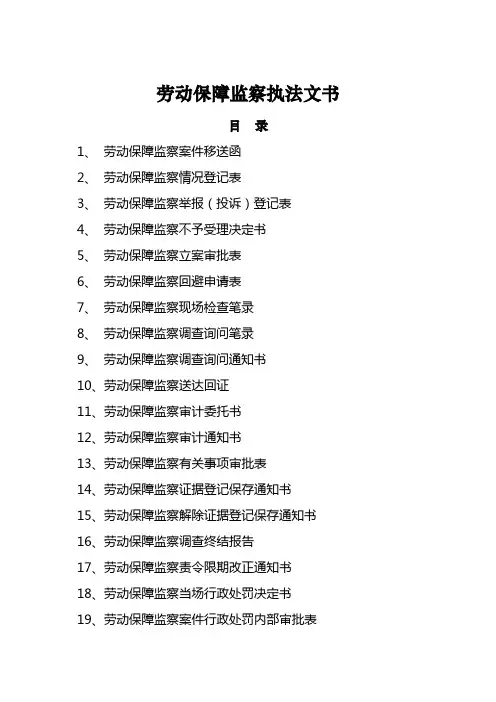 劳动保障监察执法文书

目　录

1、 劳动保障监察案件移送函

2、 劳动保障监察情况登记表

3、 劳动保障监察举报（投诉）登记表

4、 劳动保障监察不予受理决定书

5、 劳动保障监察立案审批表

6、 劳动保障监察回避申请表

7、 劳动保障监察现场检查笔录

8、 劳动保障监察调查询问笔录

9、 劳动保障监察调查询问通知书

10、劳动保障监察送达回证

11、劳动保障监察审计委托书

12、劳动保障监察审计通知书

13、劳动保障监察有关事项审批表

14、劳动保障监察证据登记保存通知书

15、劳动保障监察解除证据登记保存通知书

16、劳动保障监察调查终结报告

17、劳动保障监察责令限期改正通知书

18、劳动保障监察当场行政处罚决定书

19、劳动保障监察案件行政处罚内部审批表